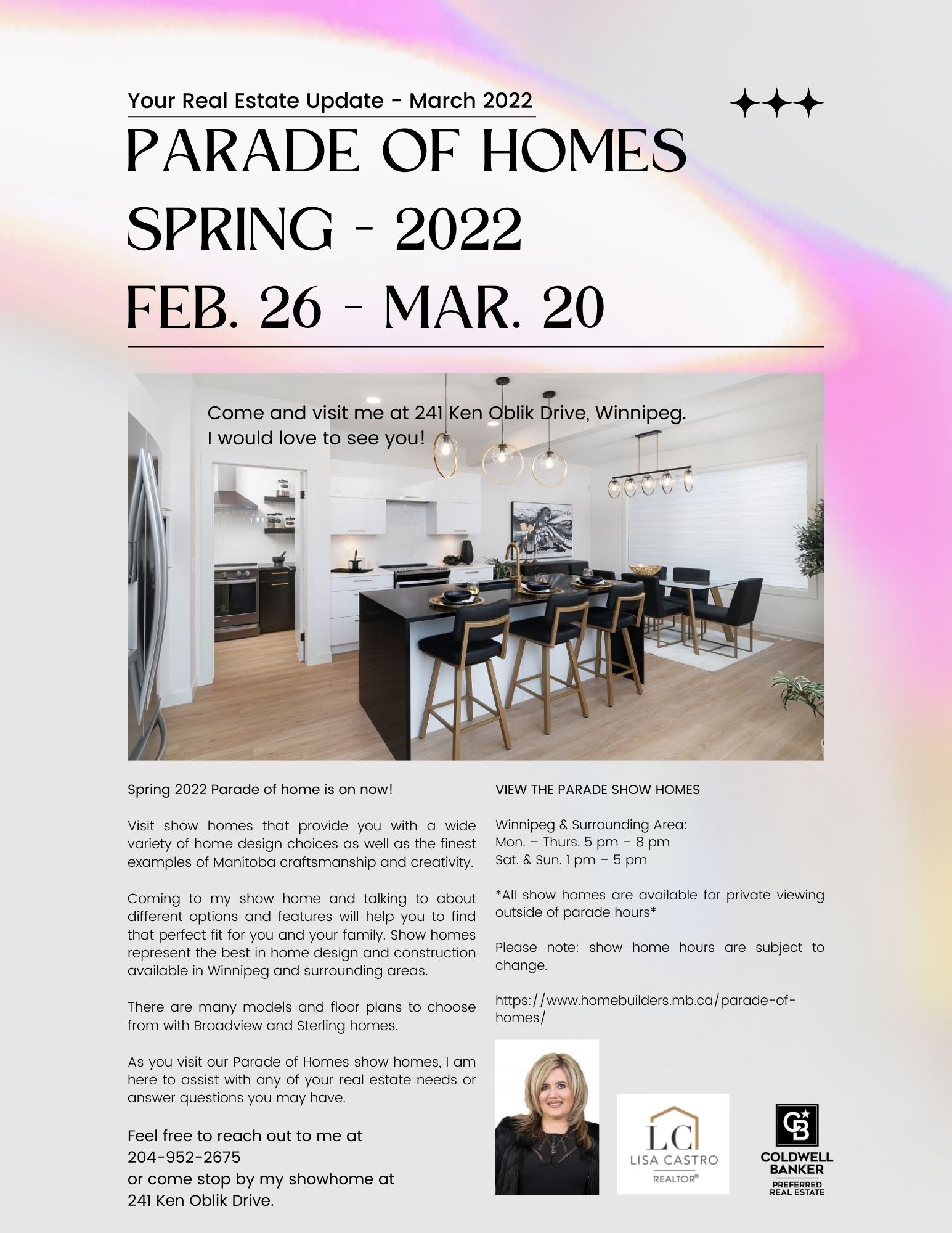 Your Real Estate Update - March 2022

PARADE OF HOMES
SPRING - 2022
FEB. 26 - MAR. 20

Come and visit me at 241 Ken Oblik Drive, Winnipeg. I would love to see you!

Spring 2022 Parade of home is on now!

Visit show homes that provide you with a wide variety of home design choices as well as the finest examples of Manitoba craftsmanship and creativity.

Coming to my show home and talking to about different options and features will help you to find that perfect fit for you and your family. Show homes represent the best in home design and construction available in Winnipeg and surrounding areas.

There are many models and floor plans to choose from with Broadview and Sterling homes.

As you visit our Parade of Homes show homes, I am here to assist with any of your real estate needs or answer questions you may have.

Feel free to reach out to me at
204-952-2675
or come stop by my showhome at
241 Ken Oblik Drive.

VIEW THE PARADE SHOW HOMES

Winnipeg & Surrounding Area:
Mon. – Thurs. 5 pm – 8 pm
Sat. & Sun. 1 pm – 5 pm

*All show homes are available for private viewing outside of parade hours*

Please note: show home hours are subject to change.

https://www.homebuilders.mb.ca/parade-of-homes/

LC
LISA CASTRO
REALTOR®

CB
COLDWELL BANKER
PREFERRED REAL ESTATE